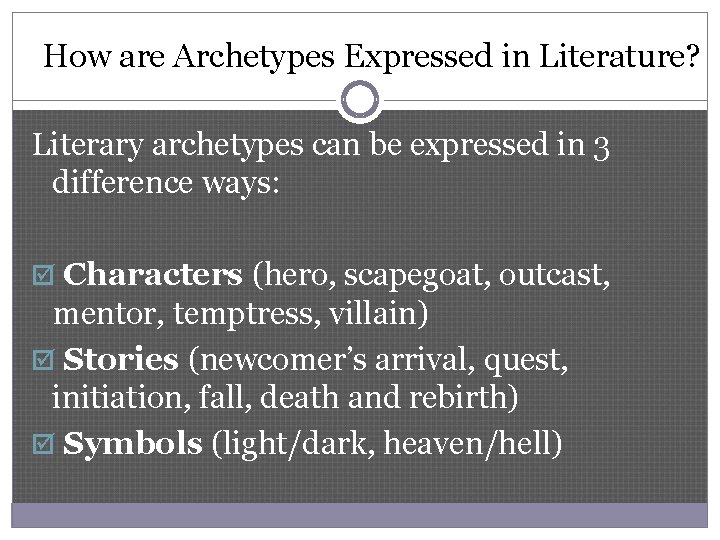 How are Archetypes Expressed in Literature?

Literary archetypes can be expressed in 3 difference ways:

☑ Characters (hero, scapegoat, outcast, mentor, temptress, villain)
☑ Stories (newcomer's arrival, quest, initiation, fall, death and rebirth)
☑ Symbols (light/dark, heaven/hell)